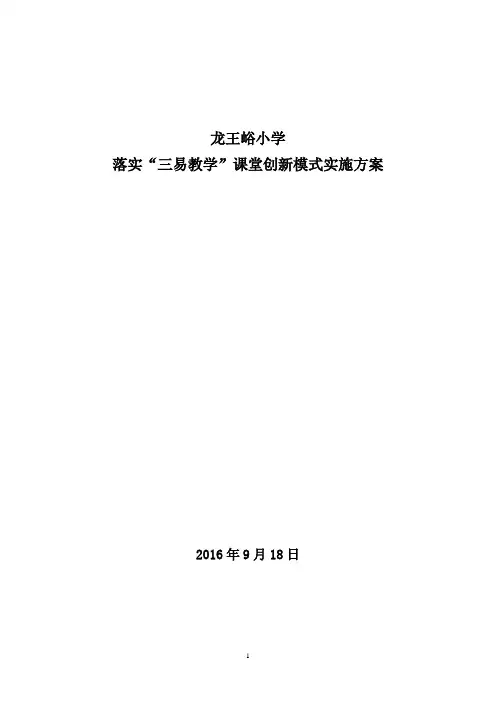 龙王峪小学
落实“三易教学”课堂创新模式实施方案

2016年9月18日

1